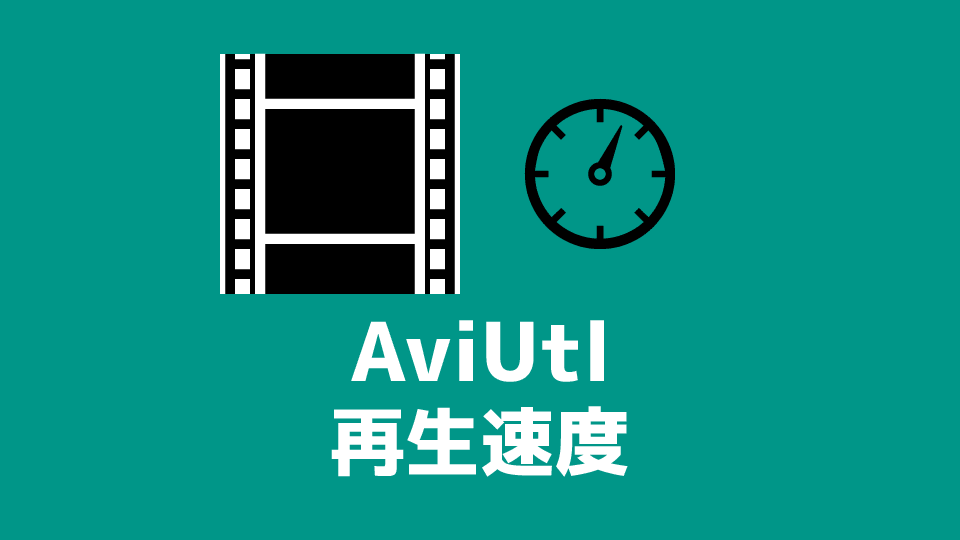 AviUtl
再生速度